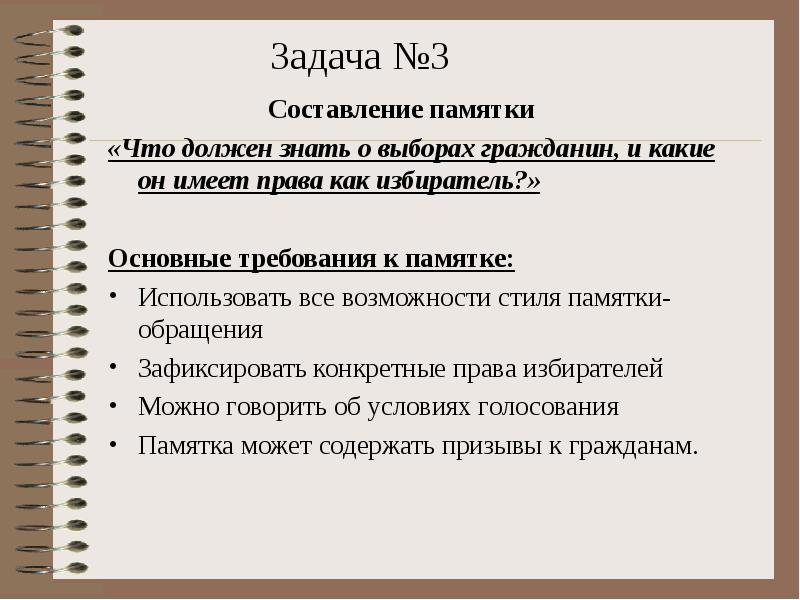 Задача №3

Составление памятки

«Что должен знать о выборах гражданин, и какие он имеет права как избиратель?»

Основные требования к памятке:

• Использовать все возможности стиля памятки-обращения
• Зафиксировать конкретные права избирателей
• Можно говорить об условиях голосования
• Памятка может содержать призывы к гражданам.